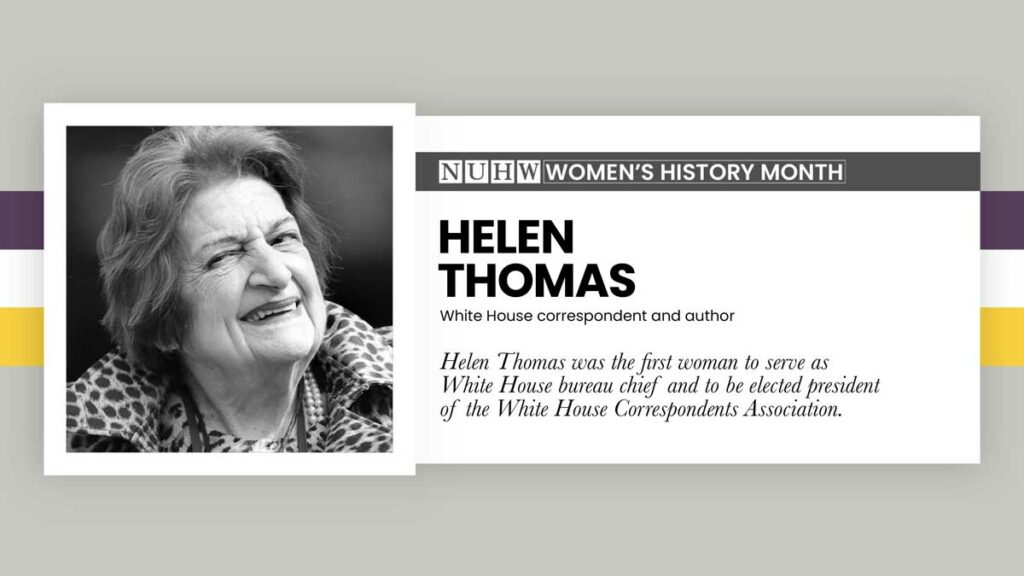 NUHW WOMEN'S HISTORY MONTH

HELEN THOMAS

White House correspondent and author

Helen Thomas was the first woman to serve as White House bureau chief and to be elected president of the White House Correspondents Association.